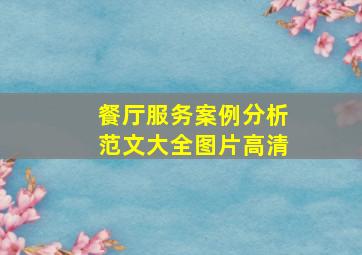 餐厅服务案例分析
范文大全图片高清